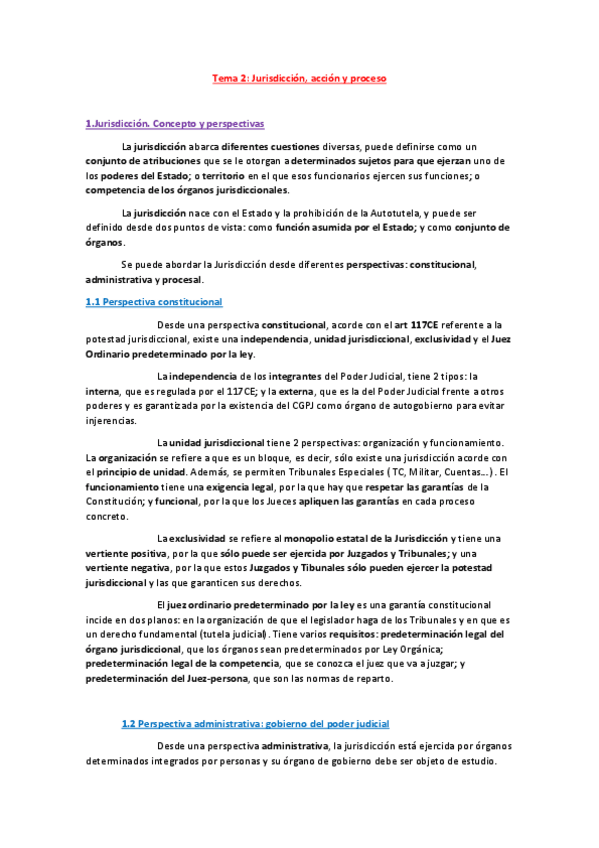 Tema 2: Jurisdicción, acción y proceso

1.Jurisdicción. Concepto y perspectivas

La jurisdicción abarca diferentes cuestiones diversas, puede definirse como un conjunto de atribuciones que se le otorgan a determinados sujetos para que ejerzan uno de los poderes del Estado; o territorio en el que esos funcionarios ejercen sus funciones; o competencia de los órganos jurisdiccionales.

La jurisdicción nace con el Estado y la prohibición de la Autotutela, y puede ser definido desde dos puntos de vista: como función asumida por el Estado; y como conjunto de órganos.

Se puede abordar la Jurisdicción desde diferentes perspectivas: constitucional, administrativa y procesal.

1.1 Perspectiva constitucional

Desde una perspectiva constitucional, acorde con el art 117CE referente a la potestad jurisdiccional, existe una independencia, unidad jurisdiccional, exclusividad y el Juez Ordinario predeterminado por la ley.

La independencia de los integrantes del Poder Judicial, tiene 2 tipos: la interna, que es regulada por el 117CE; y la externa, que es la del Poder Judicial frente a otros poderes y es garantizada por la existencia del CGPJ como órgano de autogobierno para evitar injerencias.

La unidad jurisdiccional tiene 2 perspectivas: organización y funcionamiento. La organización se refiere a que es un bloque, es decir, sólo existe una jurisdicción acorde con el principio de unidad. Además, se permiten Tribunales Especiales ( TC, Militar, Cuentas...) . El funcionamiento tiene una exigencia legal, por la que hay que respetar las garantías de la Constitución; y funcional, por la que los Jueces apliquen las garantías en cada proceso concreto.

La exclusividad se refiere al monopolio estatal de la Jurisdicción y tiene una vertiente positiva, por la que sólo puede ser ejercida por Juzgados y Tribunales; y una vertiente negativa, por la que estos Juzgados y Tibunales sólo pueden ejercer la potestad jurisdiccional y las que garanticen sus derechos.

El juez ordinario predeterminado por la ley es una garantía constitucional incide en dos planos: en la organización de que el legislador haga de los Tribunales y en que es un derecho fundamental (tutela judicial). Tiene varios requisitos: predeterminación legal del órgano jurisdiccional, que los órganos sean predeterminados por Ley Orgánica; predeterminación legal de la competencia, que se conozca el juez que va a juzgar; y predeterminación del Juez-persona, que son las normas de reparto.

1.2 Perspectiva administrativa: gobierno del poder judicial

Desde una perspectiva administrativa, la jurisdicción está ejercida por órganos determinados integrados por personas y su órgano de gobierno debe ser objeto de estudio.